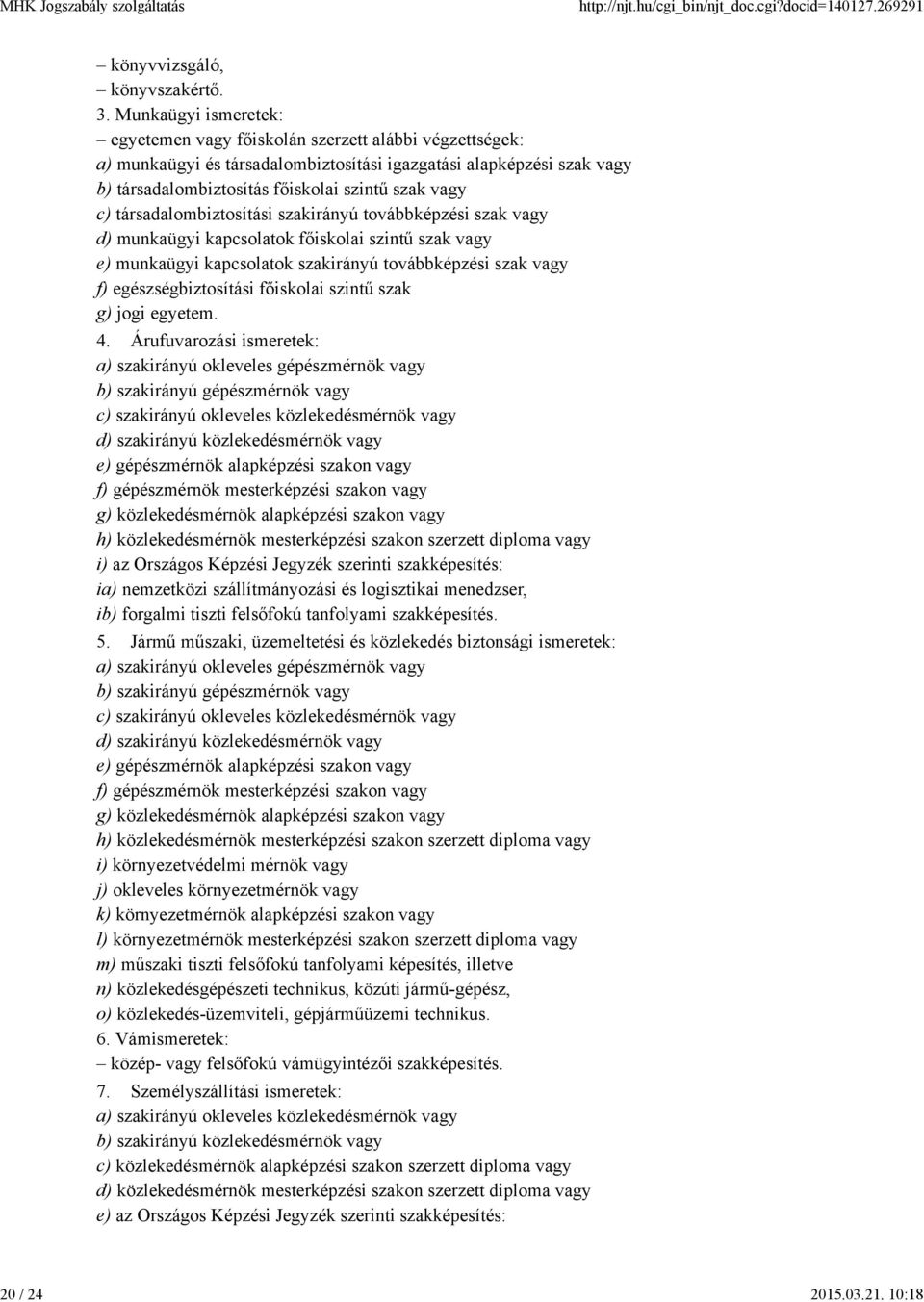 MHK Jogszabály szolgáltatás http://njt.hu/cgi_bin/njt_doc.cgi?docid=140127.269291

– könyvvizsgáló,
– könyvszakértő.
3. Munkaügyi ismeretek:
– egyetemen vagy főiskolán szerzett alábbi végzettségek:
a) munkaügyi és társadalombiztosítási igazgatási alapképzési szak vagy
b) társadalombiztosítás főiskolai szintű szak vagy
c) társadalombiztosítási szakirányú továbbképzési szak vagy
d) munkaügyi kapcsolatok főiskolai szintű szak vagy
e) munkaügyi kapcsolatok szakirányú továbbképzési szak vagy
f) egészségbiztosítási főiskolai szintű szak
g) jogi egyetem.
4. Árufuvarozási ismeretek:
a) szakirányú okleveles gépészmérnök vagy
b) szakirányú gépészmérnök vagy
c) szakirányú okleveles közlekedésmérnök vagy
d) szakirányú közlekedésmérnök vagy
e) gépészmérnök alapképzési szakon vagy
f) gépészmérnök mesterképzési szakon vagy
g) közlekedésmérnök alapképzési szakon vagy
h) közlekedésmérnök mesterképzési szakon szerzett diploma vagy
i) az Országos Képzési Jegyzék szerinti szakképesítés:
ia) nemzetközi szállítmányozási és logisztikai menedzser,
ib) forgalmi tiszti felsőfokú tanfolyami szakképesítés.
5. Jármű műszaki, üzemeltetési és közlekedés biztonsági ismeretek:
a) szakirányú okleveles gépészmérnök vagy
b) szakirányú gépészmérnök vagy
c) szakirányú okleveles közlekedésmérnök vagy
d) szakirányú közlekedésmérnök vagy
e) gépészmérnök alapképzési szakon vagy
f) gépészmérnök mesterképzési szakon vagy
g) közlekedésmérnök alapképzési szakon vagy
h) közlekedésmérnök mesterképzési szakon szerzett diploma vagy
i) környezetvédelmi mérnök vagy
j) okleveles környezetmérnök vagy
k) környezetmérnök alapképzési szakon vagy
l) környezetmérnök mesterképzési szakon szerzett diploma vagy
m) műszaki tiszti felsőfokú tanfolyami képesítés, illetve
n) közlekedésgépészeti technikus, közúti jármű-gépész,
o) közlekedés-üzemviteli, gépjárműüzemi technikus.
6. Vámismeretek:
– közép- vagy felsőfokú vámügyintézői szakképesítés.
7. Személyszállítási ismeretek:
a) szakirányú okleveles közlekedésmérnök vagy
b) szakirányú közlekedésmérnök vagy
c) közlekedésmérnök alapképzési szakon szerzett diploma vagy
d) közlekedésmérnök mesterképzési szakon szerzett diploma vagy
e) az Országos Képzési Jegyzék szerinti szakképesítés:

20 / 24 2015.03.21. 10:18